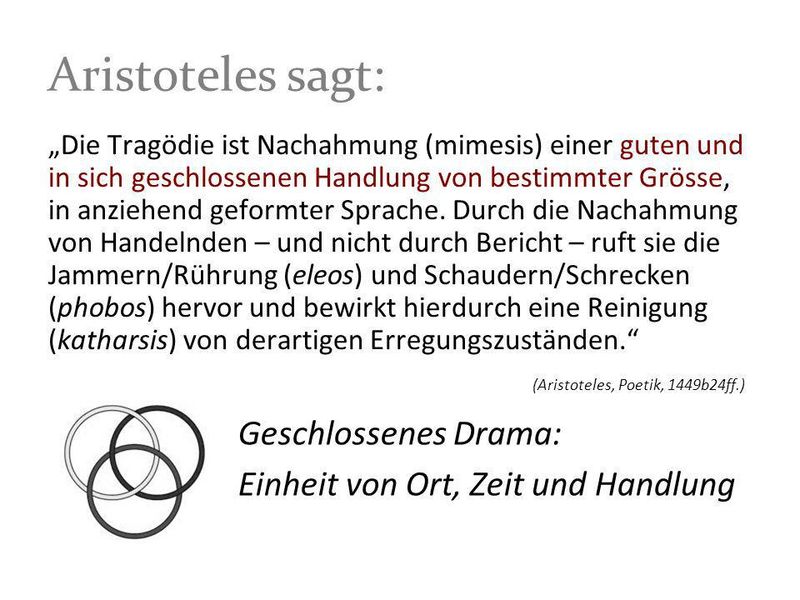 Aristoteles sagt:

„Die Tragödie ist Nachahmung (mimesis) einer guten und in sich geschlossenen Handlung von bestimmter Grösse, in anziehend geformter Sprache. Durch die Nachahmung von Handelnden – und nicht durch Bericht – ruft sie die Jammern/Rührung (eleos) und Schaudern/Schrecken (phobos) hervor und bewirkt hierdurch eine Reinigung (katharsis) von derartigen Erregungszuständen.“

(Aristoteles, Poetik, 1449b24ff.)

Geschlossenes Drama:

Einheit von Ort, Zeit und Handlung